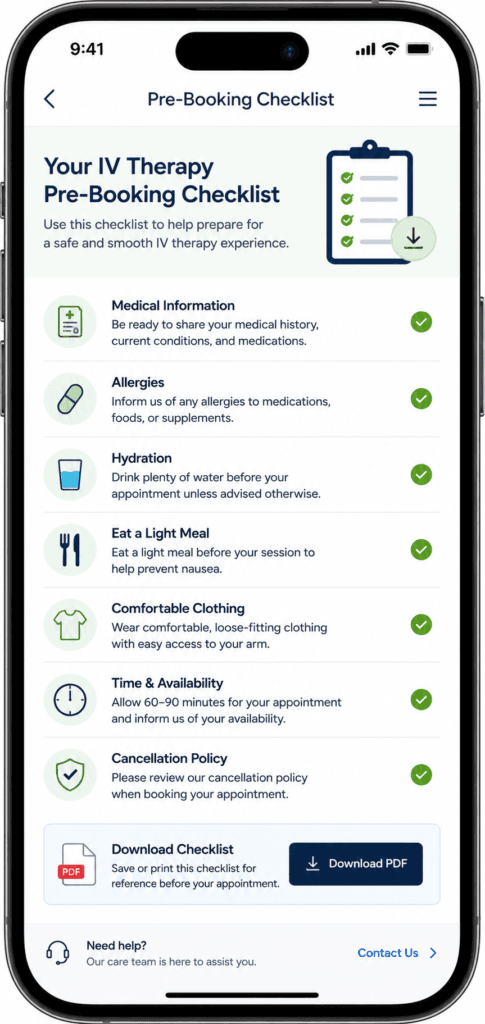 9:41

Pre-Booking Checklist

Your IV Therapy Pre-Booking Checklist

Use this checklist to help prepare for a safe and smooth IV therapy experience.

Medical Information
Be ready to share your medical history, current conditions, and medications.

Allergies
Inform us of any allergies to medications, foods, or supplements.

Hydration
Drink plenty of water before your appointment unless advised otherwise.

Eat a Light Meal
Eat a light meal before your session to help prevent nausea.

Comfortable Clothing
Wear comfortable, loose-fitting clothing with easy access to your arm.

Time & Availability
Allow 60–90 minutes for your appointment and inform us of your availability.

Cancellation Policy
Please review our cancellation policy when booking your appointment.

PDF
Download Checklist
Save or print this checklist for reference before your appointment.

Download PDF

Need help?
Our care team is here to assist you.

Contact Us